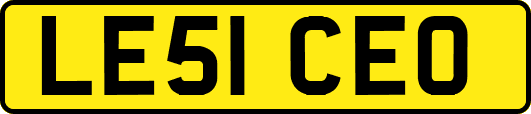 LE51 CEO